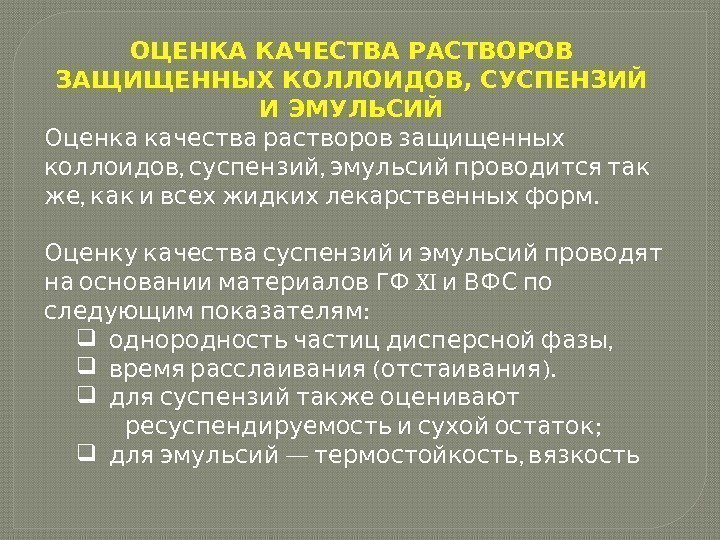 ОЦЕНКА КАЧЕСТВА РАСТВОРОВ ЗАЩИЩЕННЫХ КОЛЛОИДОВ, СУСПЕНЗИЙ И ЭМУЛЬСИЙ

Оценка качества растворов защищенных коллоидов, суспензий, эмульсий проводится так же, как и всех жидких лекарственных форм.

Оценку качества суспензий и эмульсий проводят на основании материалов ГФ XI и ВФС по следующим показателям:
❑ однородность частиц дисперсной фазы,
❑ время расслаивания (отстаивания).
❑ для суспензий также оценивают ресуспендируемость и сухой остаток;
❑ для эмульсий — термостойкость, вязкость